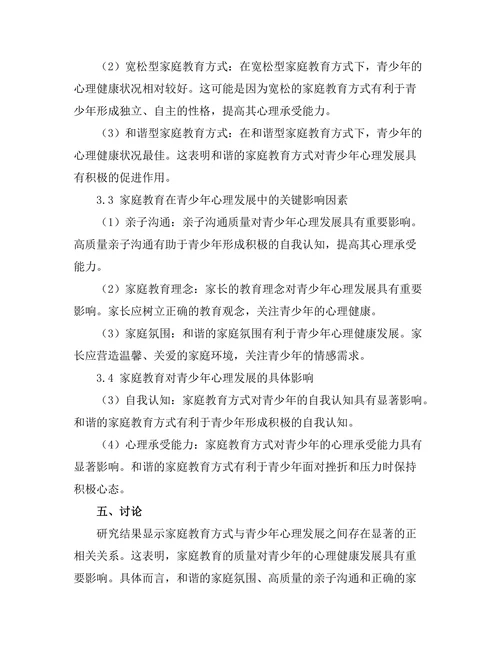 （2）宽松型家庭教育方式：在宽松型家庭教育方式下，青少年的心理健康状况相对较好。这可能是因为宽松的家庭教育方式有利于青少年形成独立、自主的性格，提高其心理承受能力。

（3）和谐型家庭教育方式：在和谐型家庭教育方式下，青少年的心理健康状况最佳。这表明和谐的家庭教育方式对青少年心理发展具有积极的促进作用。

3.3 家庭教育在青少年心理发展中的关键影响因素

（1）亲子沟通：亲子沟通质量对青少年心理发展具有重要影响。高质量亲子沟通有助于青少年形成积极的自我认知，提高其心理承受能力。

（2）家庭教育理念：家长的教育理念对青少年心理发展具有重要影响。家长应树立正确的教育观念，关注青少年的心理健康。

（3）家庭氛围：和谐的家庭氛围有利于青少年心理健康发展。家长应营造温馨、关爱的家庭环境，关注青少年的情感需求。

3.4 家庭教育对青少年心理发展的具体影响

（3）自我认知：家庭教育方式对青少年的自我认知具有显著影响。和谐的家庭教育方式有利于青少年形成积极的自我认知。

（4）心理承受能力：家庭教育方式对青少年的心理承受能力具有显著影响。和谐的家庭教育方式有利于青少年面对挫折和压力时保持积极心态。

五、讨论

研究结果显示家庭教育方式与青少年心理发展之间存在显著的正相关关系。这表明，家庭教育的质量对青少年的心理健康发展具有重要影响。具体而言，和谐的家庭氛围、高质量的亲子沟通和正确的家